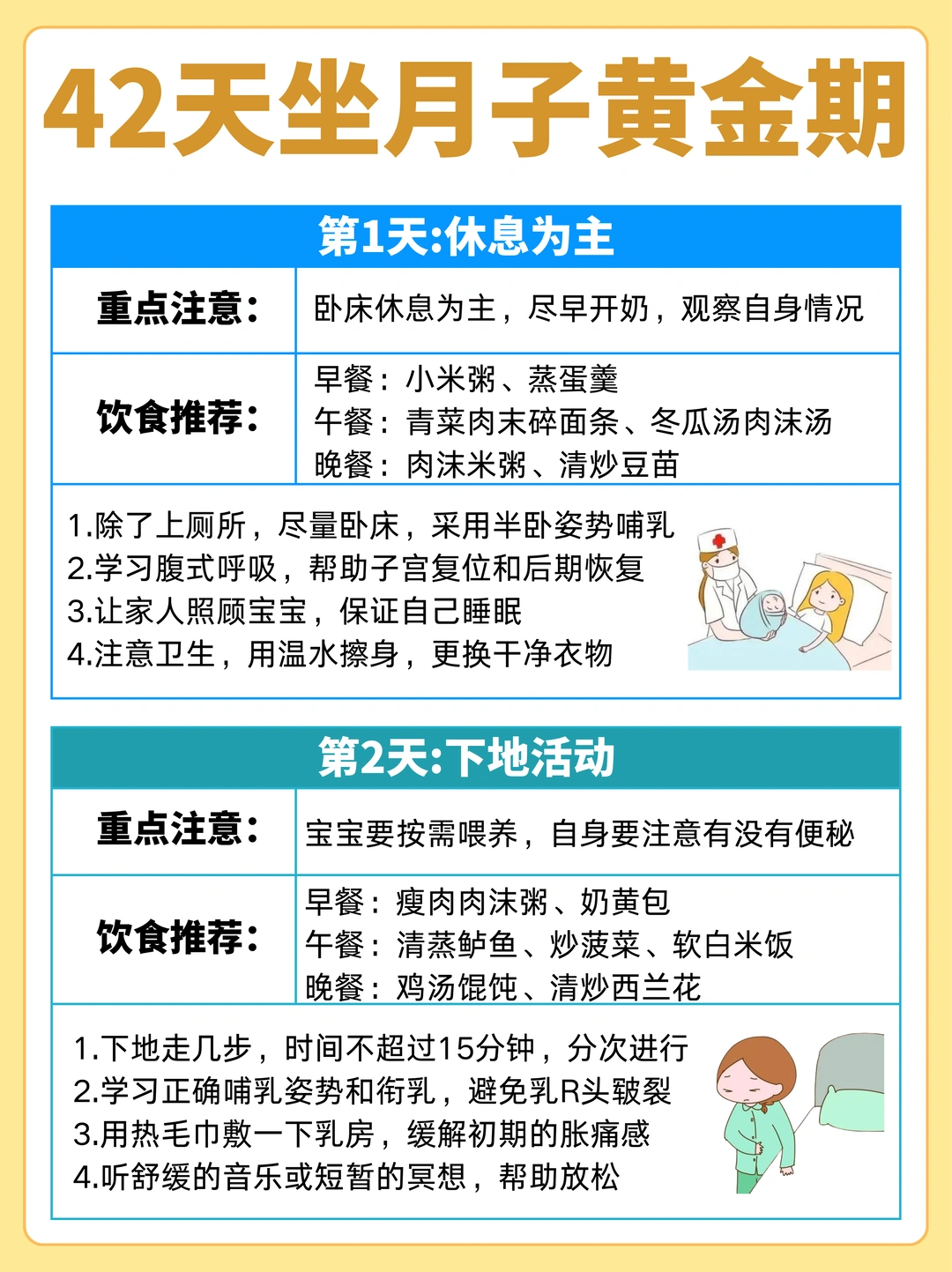 42天坐月子黄金期

第1天:休息为主

| 重点注意： | 卧床休息为主，尽早开奶，观察自身情况 |
|---|---|
| 饮食推荐： | 早餐：小米粥、蒸蛋羹<br>午餐：青菜肉末碎面条、冬瓜汤肉沫汤<br>晚餐：肉沫米粥、清炒豆苗 |

1.除了上厕所，尽量卧床，采用半卧姿势哺乳
2.学习腹式呼吸，帮助子宫复位和后期恢复
3.让家人照顾宝宝，保证自己睡眠
4.注意卫生，用温水擦身，更换干净衣物

第2天:下地活动

| 重点注意： | 宝宝要按需喂养，自身要注意有没有便秘 |
|---|---|
| 饮食推荐： | 早餐：瘦肉肉沫粥、奶黄包<br>午餐：清蒸鲈鱼、炒菠菜、软白米饭<br>晚餐：鸡汤馄饨、清炒西兰花 |

1.下地走几步，时间不超过15分钟，分次进行
2.学习正确哺乳姿势和衔乳，避免乳R头皲裂
3.用热毛巾敷一下乳房，缓解初期的胀痛感
4.听舒缓的音乐或短暂的冥想，帮助放松